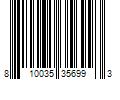 8 10035 35699 3